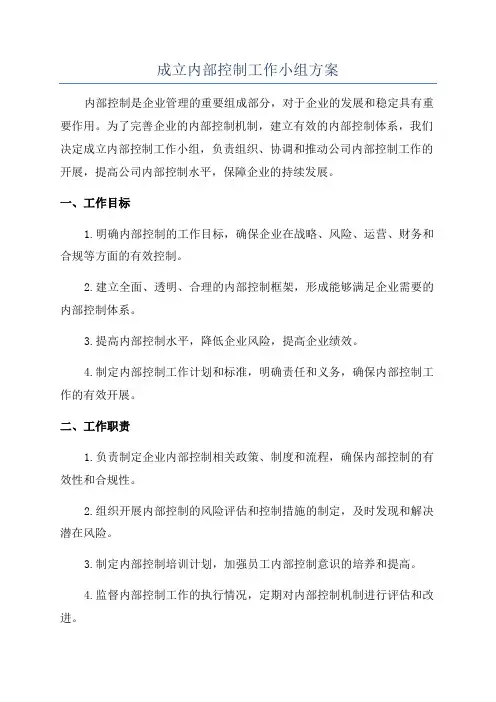 成立内部控制工作小组方案

内部控制是企业管理的重要组成部分，对于企业的发展和稳定具有重要作用。为了完善企业的内部控制机制，建立有效的内部控制体系，我们决定成立内部控制工作小组，负责组织、协调和推动公司内部控制工作的开展，提高公司内部控制水平，保障企业的持续发展。

一、工作目标

1.明确内部控制的工作目标，确保企业在战略、风险、运营、财务和合规等方面的有效控制。

2.建立全面、透明、合理的内部控制框架，形成能够满足企业需要的内部控制体系。

3.提高内部控制水平，降低企业风险，提高企业绩效。

4.制定内部控制工作计划和标准，明确责任和义务，确保内部控制工作的有效开展。

二、工作职责

1.负责制定企业内部控制相关政策、制度和流程，确保内部控制的有效性和合规性。

2.组织开展内部控制的风险评估和控制措施的制定，及时发现和解决潜在风险。

3.制定内部控制培训计划，加强员工内部控制意识的培养和提高。

4.监督内部控制工作的执行情况，定期对内部控制机制进行评估和改进。